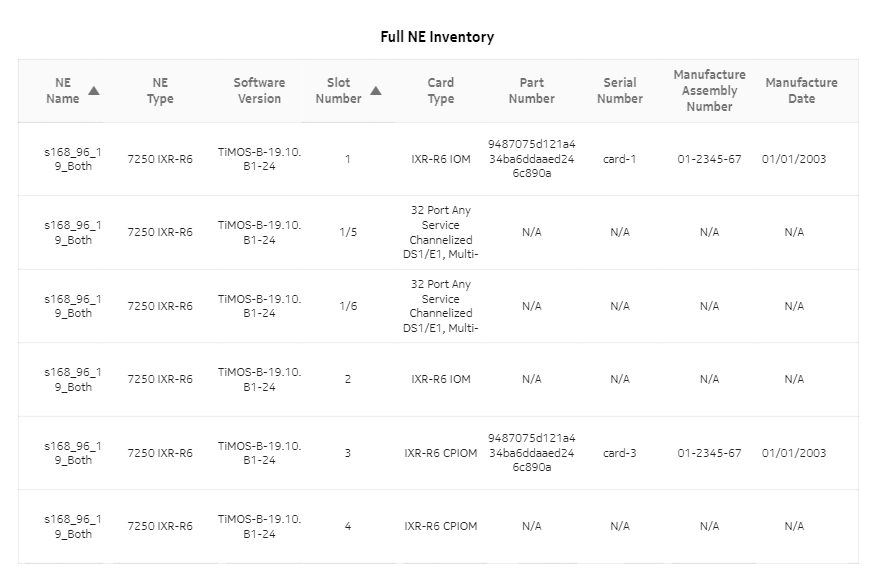 Full NE Inventory

| NE Name | NE Type | Software Version | Slot Number | Card Type | Part Number | Serial Number | Manufacture Assembly Number | Manufacture Date |
|---|---|---|---|---|---|---|---|---|
| s168_96_19_Both | 7250 IXR-R6 | TiMOS-B-19.10.B1-24 | 1 | IXR-R6 IOM | 9487075d121a434ba6ddaaed246c890a | card-1 | 01-2345-67 | 01/01/2003 |
| s168_96_19_Both | 7250 IXR-R6 | TiMOS-B-19.10.B1-24 | 1/5 | 32 Port Any Service Channelized DS1/E1, Multi- | N/A | N/A | N/A | N/A |
| s168_96_19_Both | 7250 IXR-R6 | TiMOS-B-19.10.B1-24 | 1/6 | 32 Port Any Service Channelized DS1/E1, Multi- | N/A | N/A | N/A | N/A |
| s168_96_19_Both | 7250 IXR-R6 | TiMOS-B-19.10.B1-24 | 2 | IXR-R6 IOM | N/A | N/A | N/A | N/A |
| s168_96_19_Both | 7250 IXR-R6 | TiMOS-B-19.10.B1-24 | 3 | IXR-R6 CPIOM | 9487075d121a434ba6ddaaed246c890a | card-3 | 01-2345-67 | 01/01/2003 |
| s168_96_19_Both | 7250 IXR-R6 | TiMOS-B-19.10.B1-24 | 4 | IXR-R6 CPIOM | N/A | N/A | N/A | N/A |